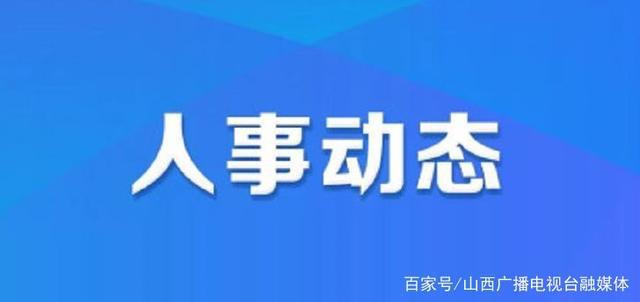 人事动态

百家号/山西广播电视台融媒体